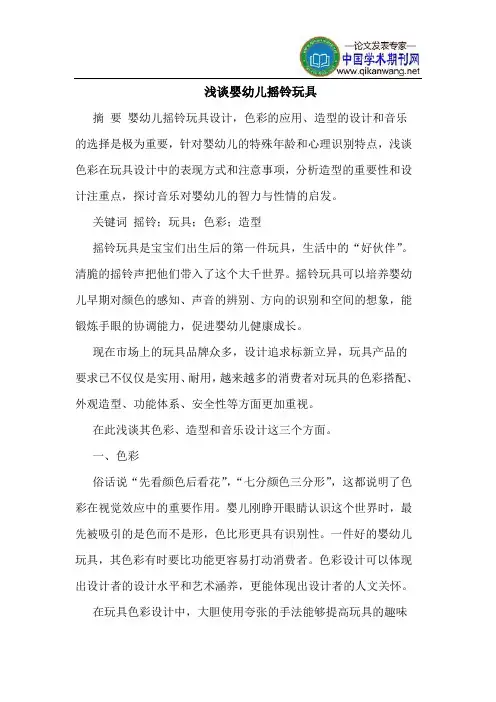 —论文发表专家—
中国学术期刊网
www.qikanwang.net

浅谈婴幼儿摇铃玩具

摘 要 婴幼儿摇铃玩具设计，色彩的应用、造型的设计和音乐的选择是极为重要，针对婴幼儿的特殊年龄和心理识别特点，浅谈色彩在玩具设计中的表现方式和注意事项，分析造型的重要性和设计注重点，探讨音乐对婴幼儿的智力与性情的启发。

关键词 摇铃；玩具；色彩；造型

摇铃玩具是宝宝们出生后的第一件玩具，生活中的“好伙伴”。清脆的摇铃声把他们带入了这个大千世界。摇铃玩具可以培养婴幼儿早期对颜色的感知、声音的辨别、方向的识别和空间的想象，能锻炼手眼的协调能力，促进婴幼儿健康成长。

现在市场上的玩具品牌众多，设计追求标新立异，玩具产品的要求已不仅仅是实用、耐用，越来越多的消费者对玩具的色彩搭配、外观造型、功能体系、安全性等方面更加重视。

在此浅谈其色彩、造型和音乐设计这三个方面。

一、色彩

俗话说“先看颜色后看花”，“七分颜色三分形”，这都说明了色彩在视觉效应中的重要作用。婴儿刚睁开眼睛认识这个世界时，最先被吸引的是色而不是形，色比形更具有识别性。一件好的婴幼儿玩具，其色彩有时要比功能更容易打动消费者。色彩设计可以体现出设计者的设计水平和艺术涵养，更能体现出设计者的人文关怀。

在玩具色彩设计中，大胆使用夸张的手法能够提高玩具的趣味